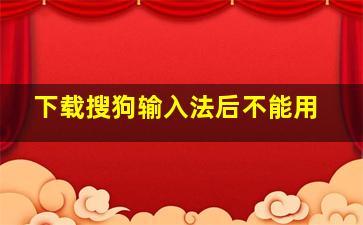 下载搜狗输入法后不能用